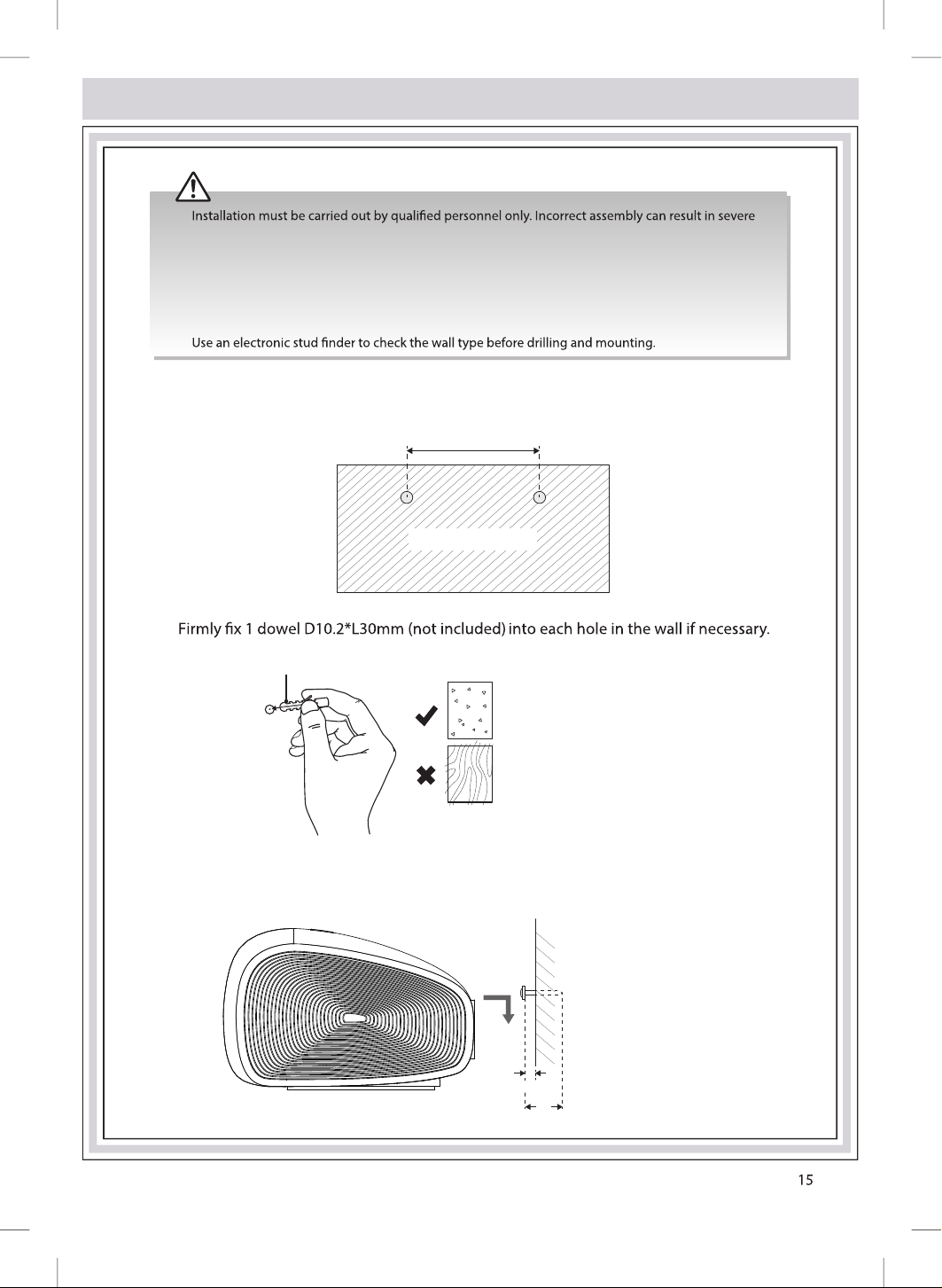 Installation must be carried out by qualified personnel only. Incorrect assembly can result in severe

Use an electronic stud finder to check the wall type before drilling and mounting.

Firmly fix 1 dowel D10.2*L30mm (not included) into each hole in the wall if necessary.

15